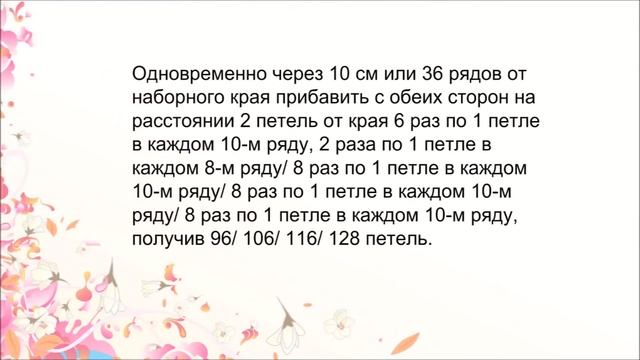 Одновременно через 10 см или 36 рядов от наборного края прибавить с обеих сторон на расстоянии 2 петель от края 6 раз по 1 петле в каждом 10-м ряду, 2 раза по 1 петле в каждом 8-м ряду/ 8 раз по 1 петле в каждом 10-м ряду/ 8 раз по 1 петле в каждом 10-м ряду/ 8 раз по 1 петле в каждом 10-м ряду, получив 96/ 106/ 116/ 128 петель.